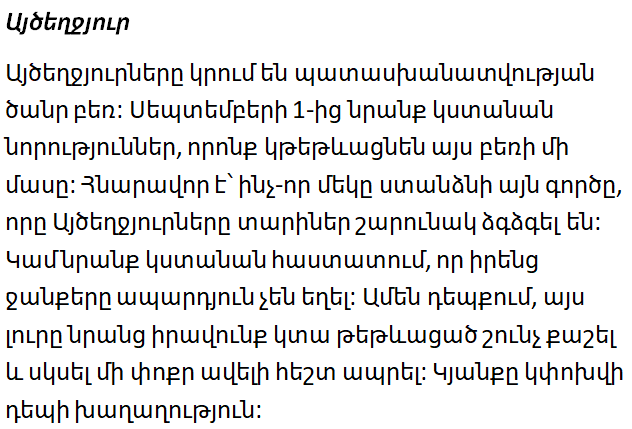 Այծեղջյուր

Այծեղջյուրները կրում են պատասխանատվության ծանր բեռ: Սեպտեմբերի 1-ից նրանք կստանան նորություններ, որոնք կթեթևացնեն այս բեռի մի մասը: Հնարավոր է՝ ինչ-որ մեկը ստանձնի այն գործը, որը Այծեղջյուրները տարիներ շարունակ ձգձգել են: Կամ նրանք կստանան հաստատում, որ իրենց ջանքերը ապարդյուն չեն եղել: Ամեն դեպքում, այս լուրը նրանց իրավունք կտա թեթևացած շունչ քաշել և սկսել մի փոքր ավելի հեշտ ապրել: Կյանքը կփոխվի դեպի խաղաղություն: